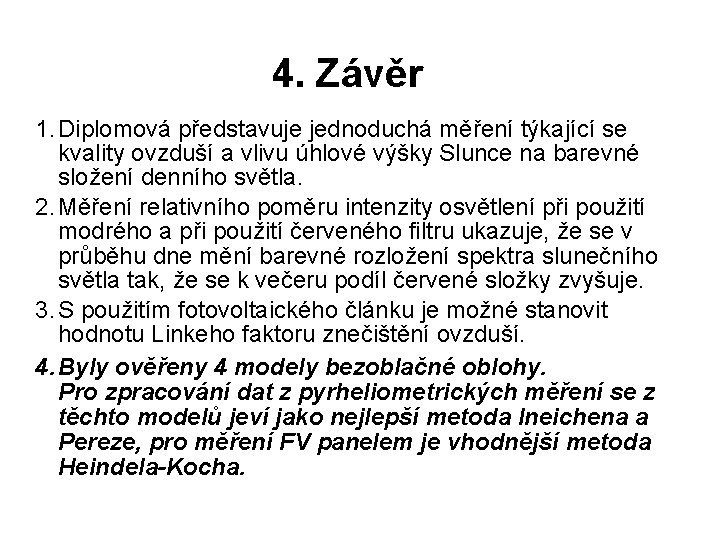 4. Závěr

1. Diplomová představuje jednoduchá měření týkající se kvality ovzduší a vlivu úhlové výšky Slunce na barevné složení denního světla.

2. Měření relativního poměru intenzity osvětlení při použití modrého a při použití červeného filtru ukazuje, že se v průběhu dne mění barevné rozložení spektra slunečního světla tak, že se k večeru podíl červené složky zvyšuje.

3. S použitím fotovoltaického článku je možné stanovit hodnotu Linkeho faktoru znečištění ovzduší.

4. Byly ověřeny 4 modely bezoblačné oblohy. Pro zpracování dat z pyrheliometrických měření se z těchto modelů jeví jako nejlepší metoda Ineichena a Pereze, pro měření FV panelem je vhodnější metoda Heindela-Kocha.